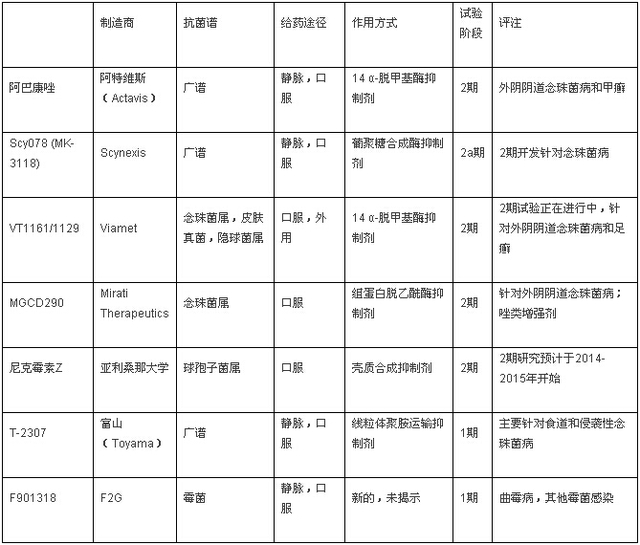 |  | 制造商 | 抗菌谱 | 给药途径 | 作用方式 | 试验阶段 | 评注 |
|---|---|---|---|---|---|---|
| 阿巴康唑 | 阿特维斯（Actavis） | 广谱 | 静脉，口服 | 14 α-脱甲基酶抑制剂 | 2期 | 外阴阴道念珠菌病和甲癣 |
| Scy078 (MK-3118) | Scynexis | 广谱 | 静脉，口服 | 葡聚糖合成酶抑制剂 | 2a期 | 2期开发针对念珠菌病 |
| VT1161/1129 | Viamet | 念珠菌属，皮肤真菌，隐球菌属 | 口服，外用 | 14 α-脱甲基酶抑制剂 | 2期 | 2期试验正在进行中，针对外阴阴道念珠菌病和足癣 |
| MGCD290 | Mirati Therapeutics | 念珠菌属 | 口服 | 组蛋白脱乙酰酶抑制剂 | 2期 | 针对外阴阴道念珠菌病；唑类增强剂 |
| 尼克霉素Z | 亚利桑那大学 | 球孢子菌属 | 口服 | 壳质合成抑制剂 | 2期 | 2期研究预计于2014-2015年开始 |
| T-2307 | 富山（Toyama） | 广谱 | 静脉，口服 | 线粒体聚胺运输抑制剂 | 1期 | 主要针对食道和侵袭性念珠菌病 |
| F901318 | F2G | 霉菌 | 静脉，口服 | 新的，未揭示 | 1期 | 曲霉病，其他霉菌感染 |